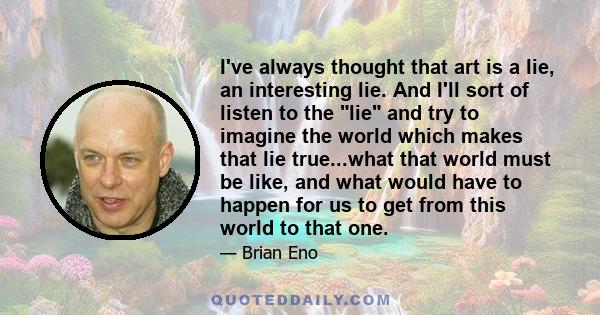 I've always thought that art is a lie, an interesting lie. And I'll sort of listen to the "lie" and try to imagine the world which makes that lie true...what that world must be like, and what would have to happen for us to get from this world to that one.

— Brian Eno

QUOTEDDAILY.COM